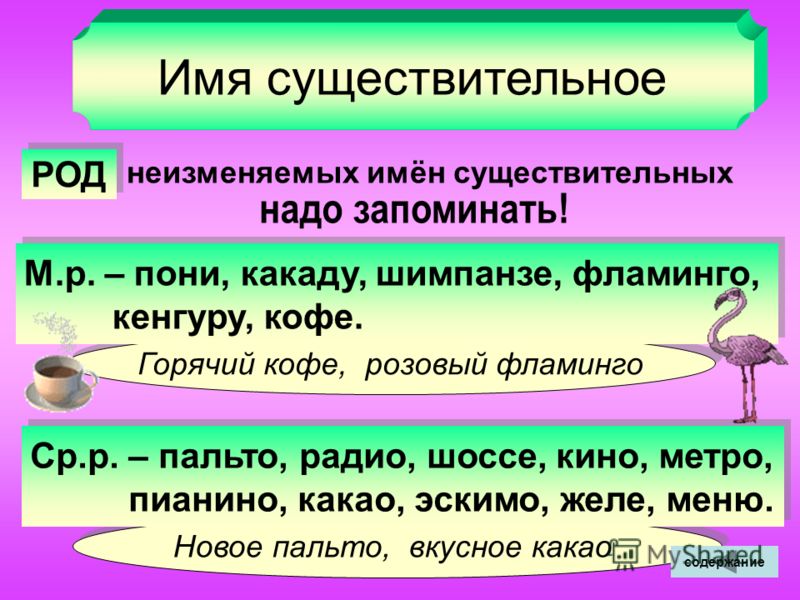 Имя существительное

РОД неизменяемых имён существительных надо запоминать!

М.р. – пони, какаду, шимпанзе, фламинго, кенгуру, кофе.

Горячий кофе, розовый фламинго

Ср.р. – пальто, радио, шоссе, кино, метро, пианино, какао, эскимо, желе, меню.

Новое пальто, вкусное какао

MyShared

содержание